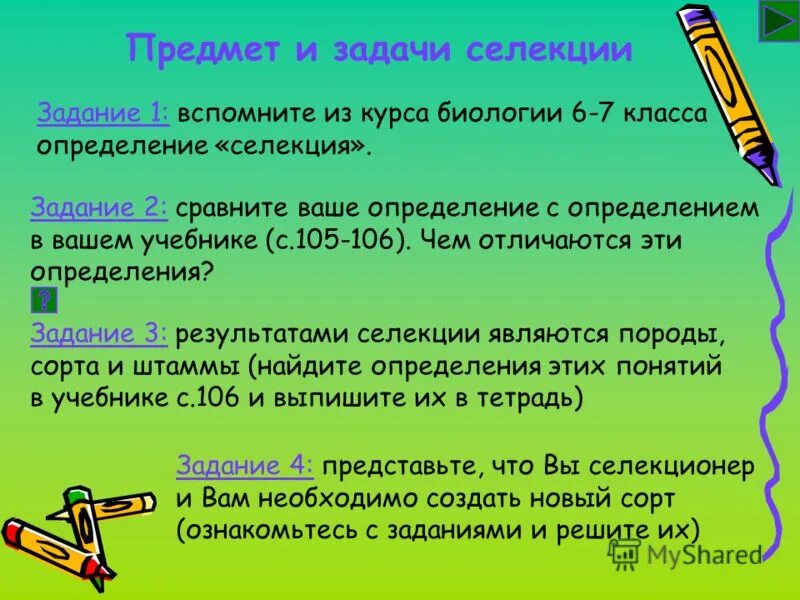 Предмет и задачи селекции

Задание 1: вспомните из курса биологии 6-7 класса определение «селекция».

Задание 2: сравните ваше определение с определением в вашем учебнике (с.105-106). Чем отличаются эти определения?

?

Задание 3: результатами селекции являются породы, сорта и штаммы (найдите определения этих понятий в учебнике с.106 и выпишите их в тетрадь)

Задание 4: представьте, что Вы селекционер и Вам необходимо создать новый сорт (ознакомьтесь с заданиями и решите их)

MyShared